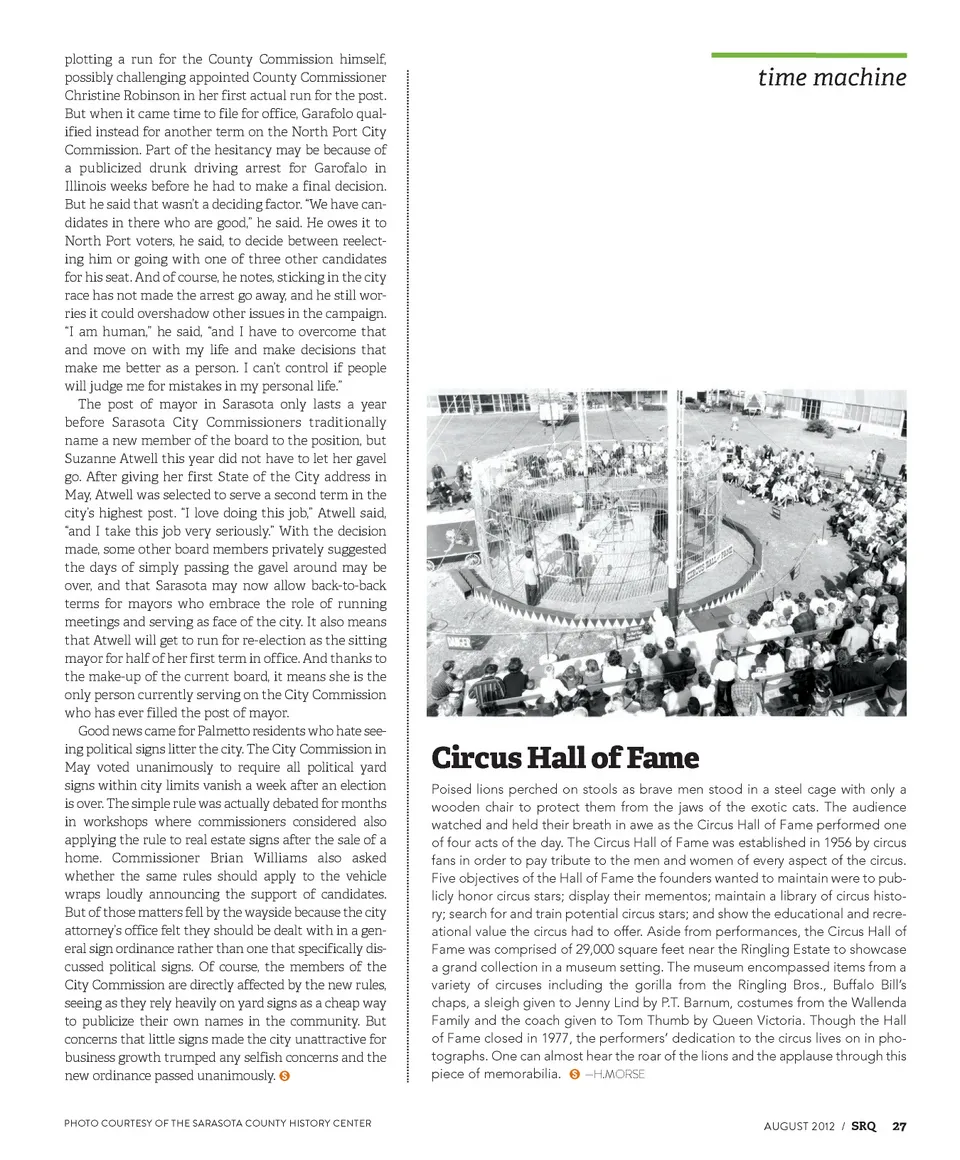 plotting a run for the County Commission himself, possibly challenging appointed County Commissioner Christine Robinson in her first actual run for the post. But when it came time to file for office, Garafolo qualified instead for another term on the North Port City Commission. Part of the hesitancy may be because of a publicized drunk driving arrest for Garofalo in Illinois weeks before he had to make a final decision. But he said that wasn't a deciding factor. "We have candidates in there who are good," he said. He owes it to North Port voters, he said, to decide between reelecting him or going with one of three other candidates for his seat. And of course, he notes, sticking in the city race has not made the arrest go away, and he still worries it could overshadow other issues in the campaign. "I am human," he said, "and I have to overcome that and move on with my life and make decisions that make me better as a person. I can't control if people will judge me for mistakes in my personal life."

The post of mayor in Sarasota only lasts a year before Sarasota City Commissioners traditionally name a new member of the board to the position, but Suzanne Atwell this year did not have to let her gavel go. After giving her first State of the City address in May, Atwell was selected to serve a second term in the city's highest post. "I love doing this job," Atwell said, "and I take this job very seriously." With the decision made, some other board members privately suggested the days of simply passing the gavel around may be over, and that Sarasota may now allow back-to-back terms for mayors who embrace the role of running meetings and serving as face of the city. It also means that Atwell will get to run for re-election as the sitting mayor for half of her first term in office. And thanks to the make-up of the current board, it means she is the only person currently serving on the City Commission who has ever filled the post of mayor.

Good news came for Palmetto residents who hate seeing political signs litter the city. The City Commission in May voted unanimously to require all political yard signs within city limits vanish a week after an election is over. The simple rule was actually debated for months in workshops where commissioners considered also applying the rule to real estate signs after the sale of a home. Commissioner Brian Williams also asked whether the same rules should apply to the vehicle wraps loudly announcing the support of candidates. But of those matters fell by the wayside because the city attorney's office felt they should be dealt with in a general sign ordinance rather than one that specifically discussed political signs. Of course, the members of the City Commission are directly affected by the new rules, seeing as they rely heavily on yard signs as a cheap way to publicize their own names in the community. But concerns that little signs made the city unattractive for business growth trumped any selfish concerns and the new ordinance passed unanimously. S

time machine

Circus Hall of Fame

Poised lions perched on stools as brave men stood in a steel cage with only a wooden chair to protect them from the jaws of the exotic cats. The audience watched and held their breath in awe as the Circus Hall of Fame performed one of four acts of the day. The Circus Hall of Fame was established in 1956 by circus fans in order to pay tribute to the men and women of every aspect of the circus. Five objectives of the Hall of Fame the founders wanted to maintain were to publicly honor circus stars; display their mementos; maintain a library of circus history; search for and train potential circus stars; and show the educational and recreational value the circus had to offer. Aside from performances, the Circus Hall of Fame was comprised of 29,000 square feet near the Ringling Estate to showcase a grand collection in a museum setting. The museum encompassed items from a variety of circuses including the gorilla from the Ringling Bros., Buffalo Bill's chaps, a sleigh given to Jenny Lind by P.T. Barnum, costumes from the Wallenda Family and the coach given to Tom Thumb by Queen Victoria. Though the Hall of Fame closed in 1977, the performers' dedication to the circus lives on in photographs. One can almost hear the roar of the lions and the applause through this piece of memorabilia. S —H.MORSE

PHOTO COURTESY OF THE SARASOTA COUNTY HISTORY CENTER

AUGUST 2012 / SRQ 27